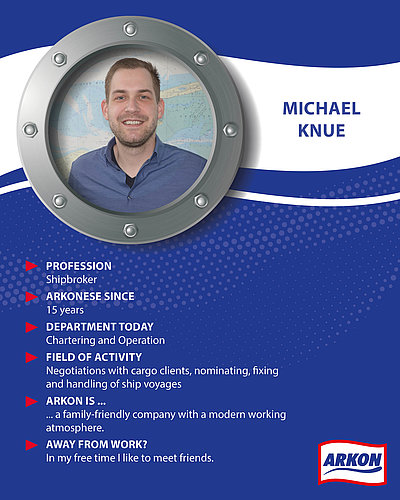 MICHAEL KNUE

PROFESSION
Shipbroker

ARKONESE SINCE
15 years

DEPARTMENT TODAY
Chartering and Operation

FIELD OF ACTIVITY
Negotiations with cargo clients, nominating, fixing and handling of ship voyages

ARKON IS ...
... a family-friendly company with a modern working atmosphere.

AWAY FROM WORK?
In my free time I like to meet friends.

ARKON